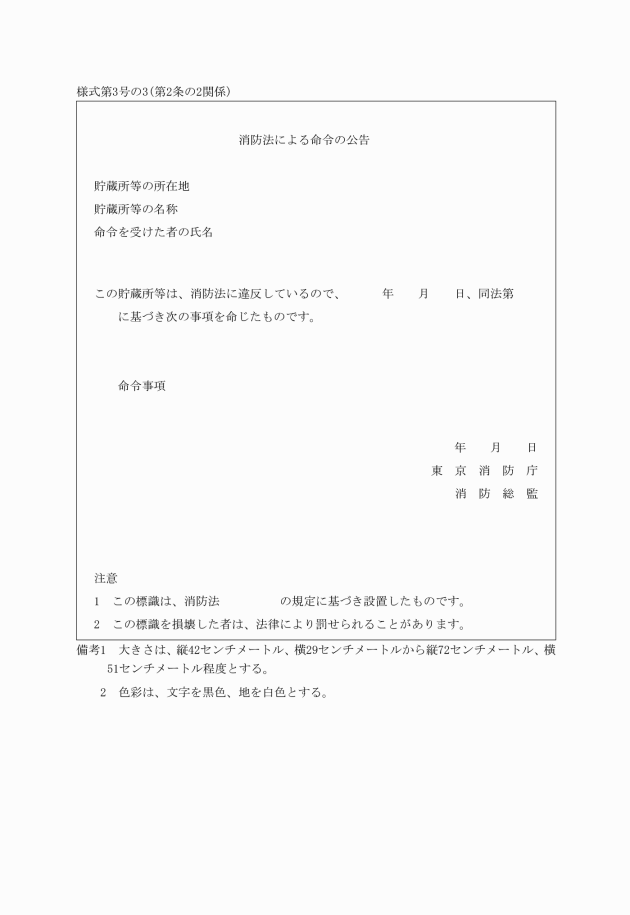 様式第3号の3(第2条の2関係)

消防法による命令の公告

貯蔵所等の所在地

貯蔵所等の名称

命令を受けた者の氏名

この貯蔵所等は、消防法に違反しているので、　　年　　月　　日、同法第　　に基づき次の事項を命じたものです。

命令事項

年　　月　　日

東　京　消　防　庁

消　防　総　監

注意

1　この標識は、消防法　　　　の規定に基づき設置したものです。

2　この標識を損壊した者は、法律により罰せられることがあります。

備考1　大きさは、縦42センチメートル、横29センチメートルから縦72センチメートル、横51センチメートル程度とする。

2　色彩は、文字を黒色、地を白色とする。